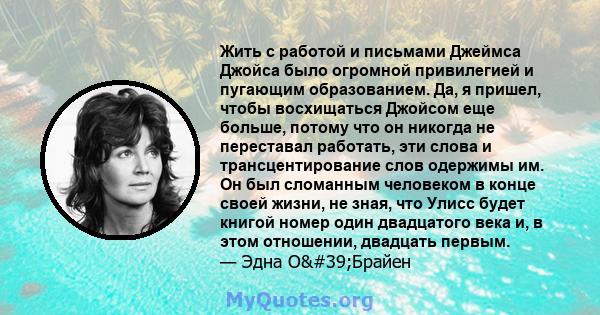 Жить с работой и письмами Джеймса Джойса было огромной привилегией и пугающим образованием. Да, я пришел, чтобы восхищаться Джойсом еще больше, потому что он никогда не переставал работать, эти слова и трансцентирование слов одержимы им. Он был сломанным человеком в конце своей жизни, не зная, что Улисс будет книгой номер один двадцатого века и, в этом отношении, двадцать первым.
— Эдна O&#39;Брайен

MyQuotes.org